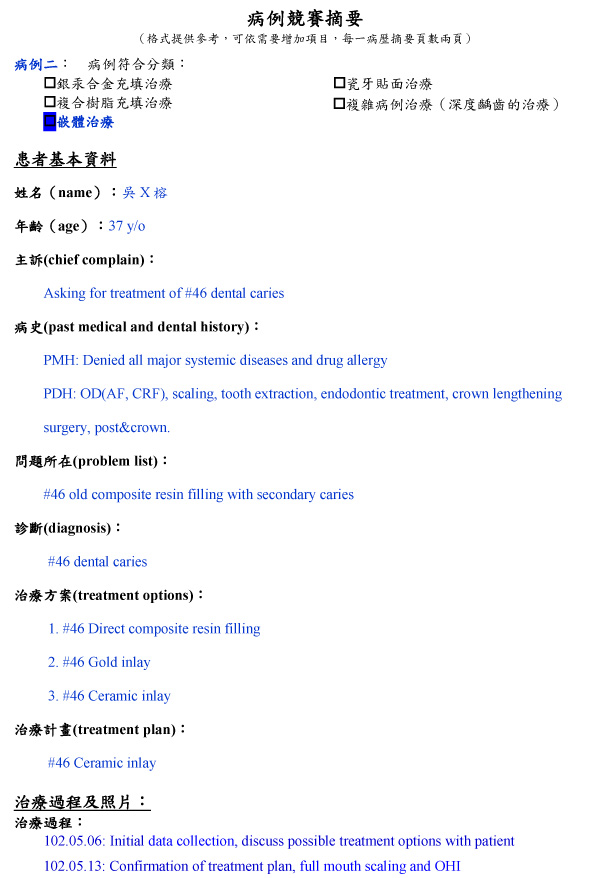 病例競賽摘要
（格式提供參考，可依需要增加項目，每一病歷摘要頁數兩頁）

病例二： 病例符合分類：
☐銀汞合金充填治療
☐複合樹脂充填治療
■嵌體治療
☐瓷牙貼面治療
☐複雜病例治療（深度齲齒的治療）

患者基本資料

姓名（name）：吳 X 榕

年齡（age）：37 y/o

主訴(chief complain)：

Asking for treatment of #46 dental caries

病史(past medical and dental history)：

PMH: Denied all major systemic diseases and drug allergy

PDH: OD(AF, CRF), scaling, tooth extraction, endodontic treatment, crown lengthening surgery, post&crown.

問題所在(problem list)：

#46 old composite resin filling with secondary caries

診斷(diagnosis)：

#46 dental caries

治療方案(treatment options)：

1. #46 Direct composite resin filling

2. #46 Gold inlay

3. #46 Ceramic inlay

治療計畫(treatment plan)：

#46 Ceramic inlay

治療過程及照片：

治療過程：

102.05.06: Initial data collection, discuss possible treatment options with patient

102.05.13: Confirmation of treatment plan, full mouth scaling and OHI